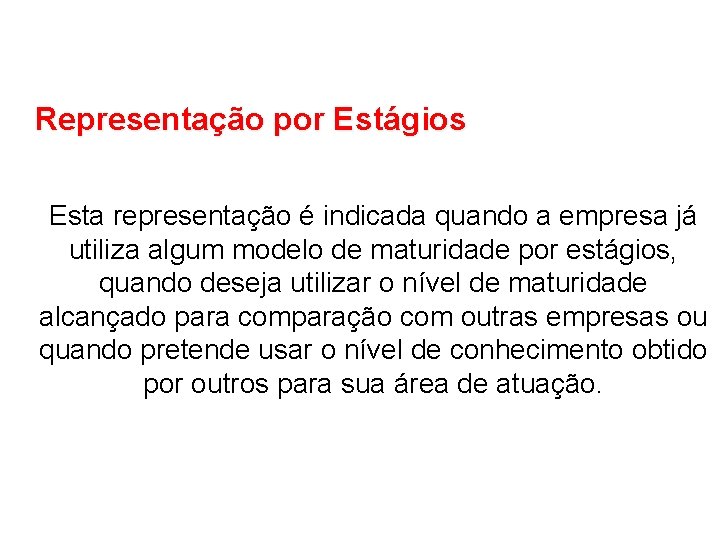 Representação por Estágios

Esta representação é indicada quando a empresa já utiliza algum modelo de maturidade por estágios, quando deseja utilizar o nível de maturidade alcançado para comparação com outras empresas ou quando pretende usar o nível de conhecimento obtido por outros para sua área de atuação.